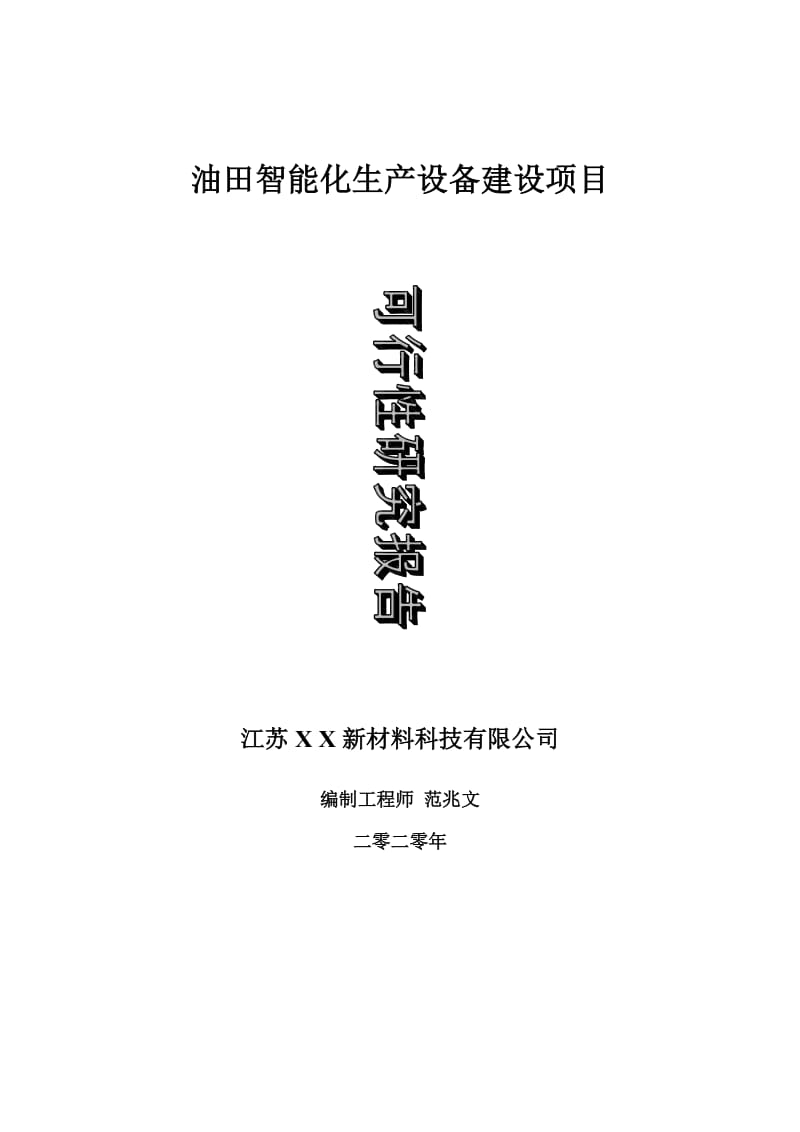 油田智能化生产设备建设项目

可行性研究报告

江苏 X X 新材料科技有限公司

编制工程师 范兆文

二零二零年